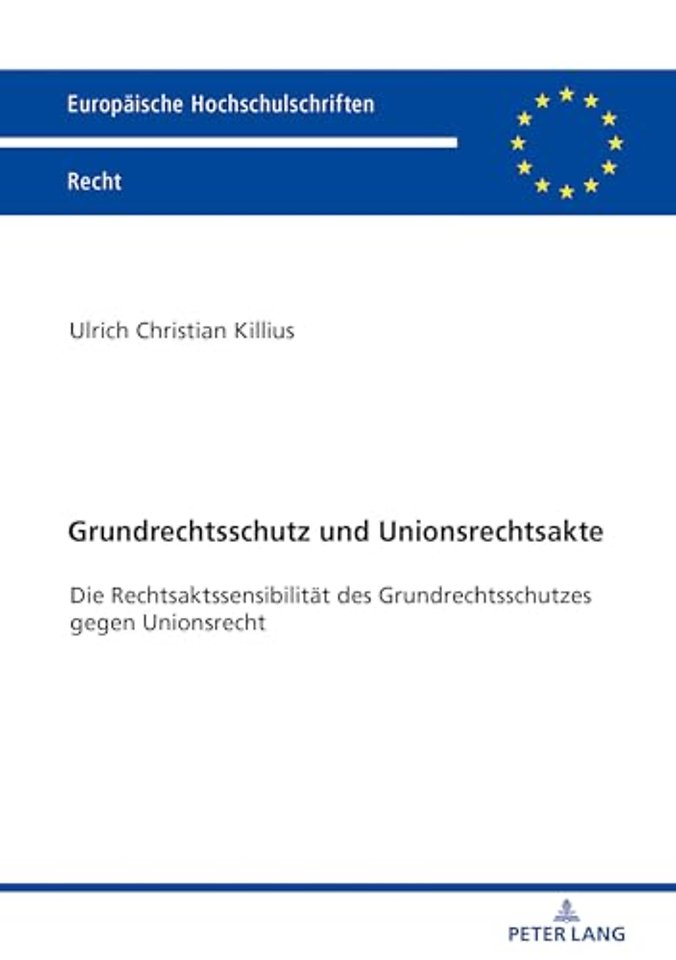 Europäische Hochschulschriften

Recht

Ulrich Christian Killius

Grundrechtsschutz und Unionsrechtsakte

Die Rechtsaktssensibilität des Grundrechtsschutzes gegen Unionsrecht

PETER LANG